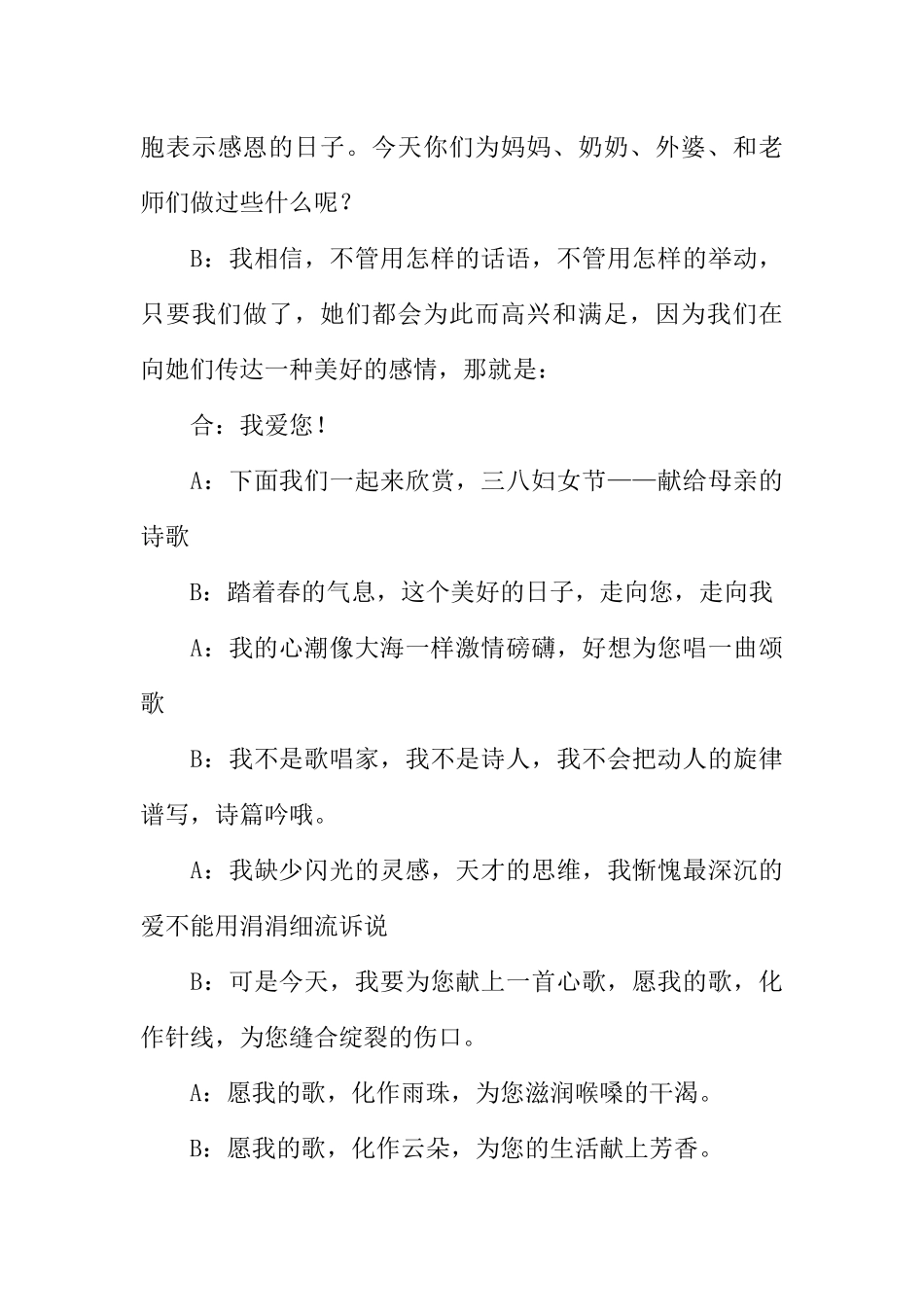 胞表示感恩的日子。今天你们为妈妈、奶奶、外婆、和老师们做过些什么呢？

B：我相信，不管用怎样的话语，不管用怎样的举动，只要我们做了，她们都会为此而高兴和满足，因为我们在向她们传达一种美好的感情，那就是：

合：我爱您！

A：下面我们一起来欣赏，三八妇女节——献给母亲的诗歌

B：踏着春的气息，这个美好的日子，走向您，走向我

A：我的心潮像大海一样激情磅礴，好想为您唱一曲颂歌

B：我不是歌唱家，我不是诗人，我不会把动人的旋律谱写，诗篇吟哦。

A：我缺少闪光的灵感，天才的思维，我惭愧最深沉的爱不能用涓涓细流诉说

B：可是今天，我要为您献上一首心歌，愿我的歌，化作针线，为您缝合绽裂的伤口。

A：愿我的歌，化作雨珠，为您滋润喉嗓的干渴。

B：愿我的歌，化作云朵，为您的生活献上芳香。